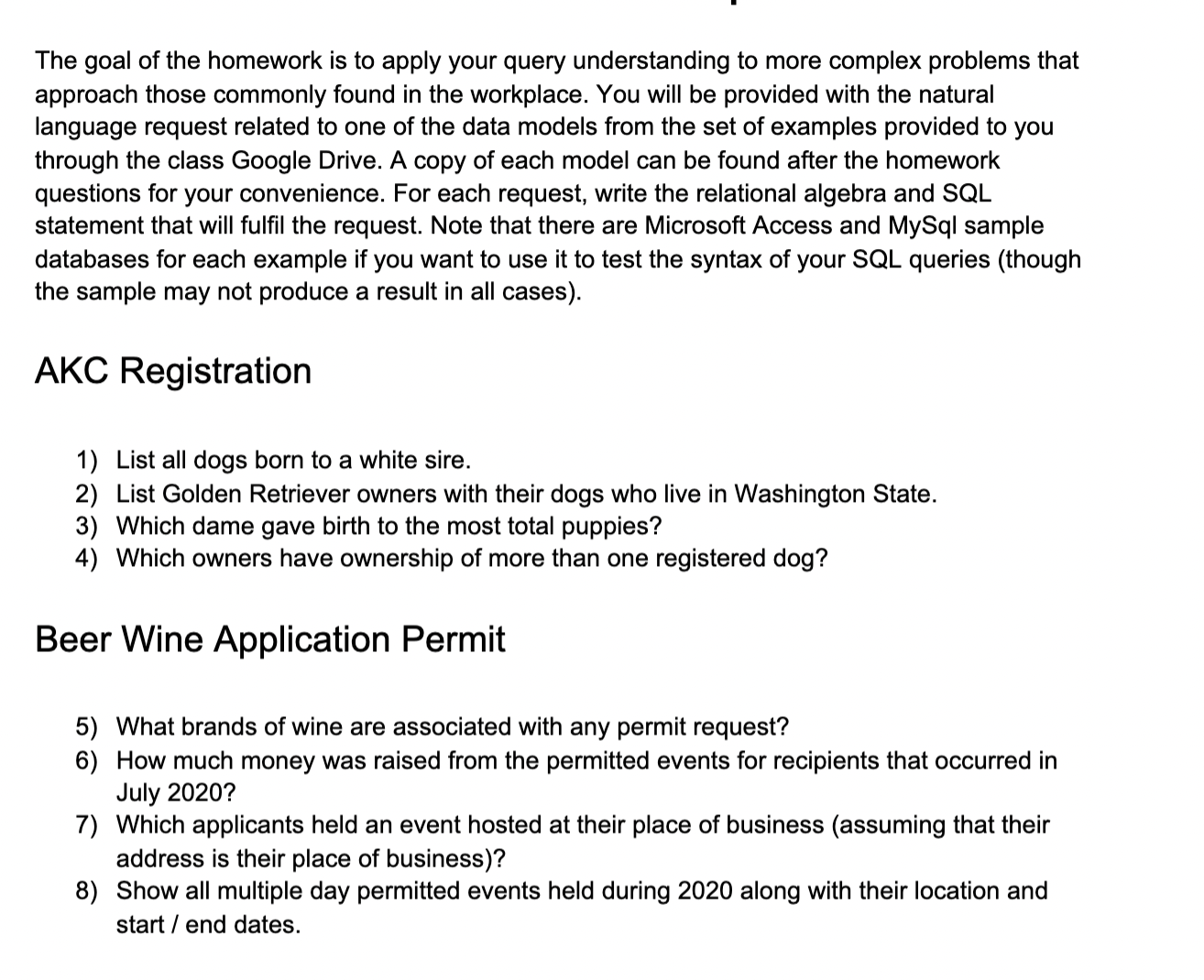 The goal of the homework is to apply your query understanding to more complex problems that approach those commonly found in the workplace. You will be provided with the natural language request related to one of the data models from the set of examples provided to you through the class Google Drive. A copy of each model can be found after the homework questions for your convenience. For each request, write the relational algebra and SQL statement that will fulfil the request. Note that there are Microsoft Access and MySql sample databases for each example if you want to use it to test the syntax of your SQL queries (though the sample may not produce a result in all cases).

AKC Registration

1) List all dogs born to a white sire.
2) List Golden Retriever owners with their dogs who live in Washington State.
3) Which dame gave birth to the most total puppies?
4) Which owners have ownership of more than one registered dog?

Beer Wine Application Permit

5) What brands of wine are associated with any permit request?
6) How much money was raised from the permitted events for recipients that occurred in July 2020?
7) Which applicants held an event hosted at their place of business (assuming that their address is their place of business)?
8) Show all multiple day permitted events held during 2020 along with their location and start / end dates.